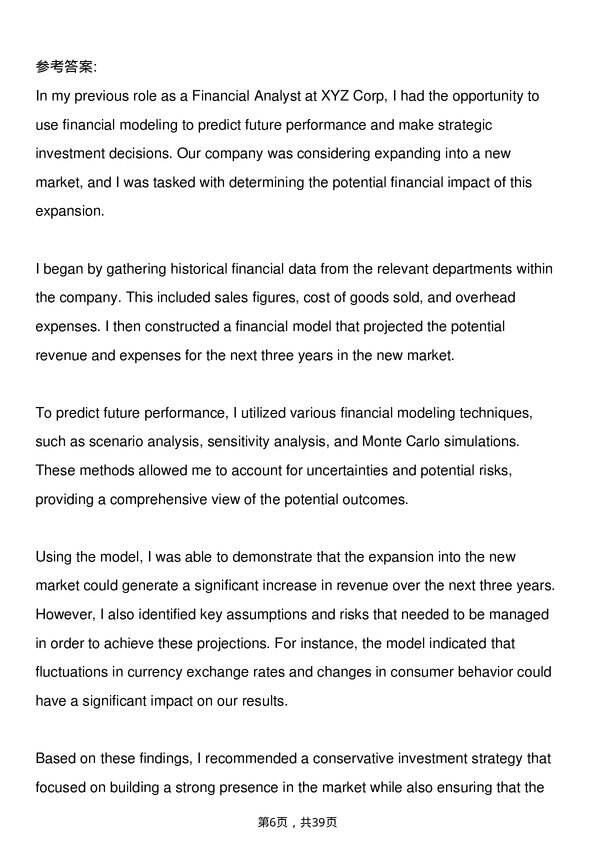 参考答案:
In my previous role as a Financial Analyst at XYZ Corp, I had the opportunity to use financial modeling to predict future performance and make strategic investment decisions. Our company was considering expanding into a new market, and I was tasked with determining the potential financial impact of this expansion.

I began by gathering historical financial data from the relevant departments within the company. This included sales figures, cost of goods sold, and overhead expenses. I then constructed a financial model that projected the potential revenue and expenses for the next three years in the new market.

To predict future performance, I utilized various financial modeling techniques, such as scenario analysis, sensitivity analysis, and Monte Carlo simulations. These methods allowed me to account for uncertainties and potential risks, providing a comprehensive view of the potential outcomes.

Using the model, I was able to demonstrate that the expansion into the new market could generate a significant increase in revenue over the next three years. However, I also identified key assumptions and risks that needed to be managed in order to achieve these projections. For instance, the model indicated that fluctuations in currency exchange rates and changes in consumer behavior could have a significant impact on our results.

Based on these findings, I recommended a conservative investment strategy that focused on building a strong presence in the market while also ensuring that the

第6页，共39页